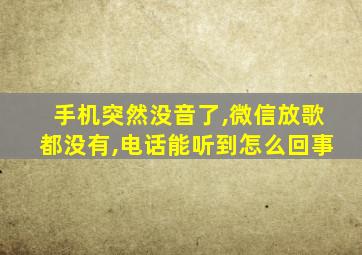 手机突然没音了,微信放歌都没有,电话能听到怎么回事